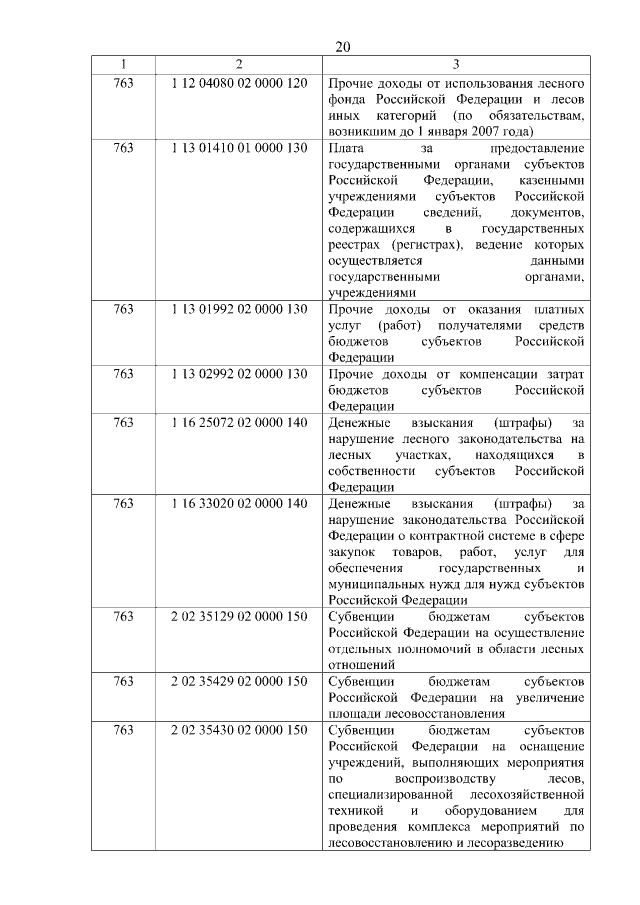 20

| 1 | 2 | 3 |
|---|---|---|
| 763 | 1 12 04080 02 0000 120 | Прочие доходы от использования лесного фонда Российской Федерации и лесов иных категорий (по обязательствам, возникшим до 1 января 2007 года) |
| 763 | 1 13 01410 01 0000 130 | Плата за предоставление государственными органами субъектов Российской Федерации, казенными учреждениями субъектов Российской Федерации сведений, документов, содержащихся в государственных реестрах (регистрах), ведение которых осуществляется данными государственными органами, учреждениями |
| 763 | 1 13 01992 02 0000 130 | Прочие доходы от оказания платных услуг (работ) получателями средств бюджетов субъектов Российской Федерации |
| 763 | 1 13 02992 02 0000 130 | Прочие доходы от компенсации затрат бюджетов субъектов Российской Федерации |
| 763 | 1 16 25072 02 0000 140 | Денежные взыскания (штрафы) за нарушение лесного законодательства на лесных участках, находящихся в собственности субъектов Российской Федерации |
| 763 | 1 16 33020 02 0000 140 | Денежные взыскания (штрафы) за нарушение законодательства Российской Федерации о контрактной системе в сфере закупок товаров, работ, услуг для обеспечения государственных и муниципальных нужд для нужд субъектов Российской Федерации |
| 763 | 2 02 35129 02 0000 150 | Субвенции бюджетам субъектов Российской Федерации на осуществление отдельных полномочий в области лесных отношений |
| 763 | 2 02 35429 02 0000 150 | Субвенции бюджетам субъектов Российской Федерации на увеличение площади лесовосстановления |
| 763 | 2 02 35430 02 0000 150 | Субвенции бюджетам субъектов Российской Федерации на оснащение учреждений, выполняющих мероприятия по воспроизводству лесов, специализированной лесохозяйственной техникой и оборудованием для проведения комплекса мероприятий по лесовосстановлению и лесоразведению |